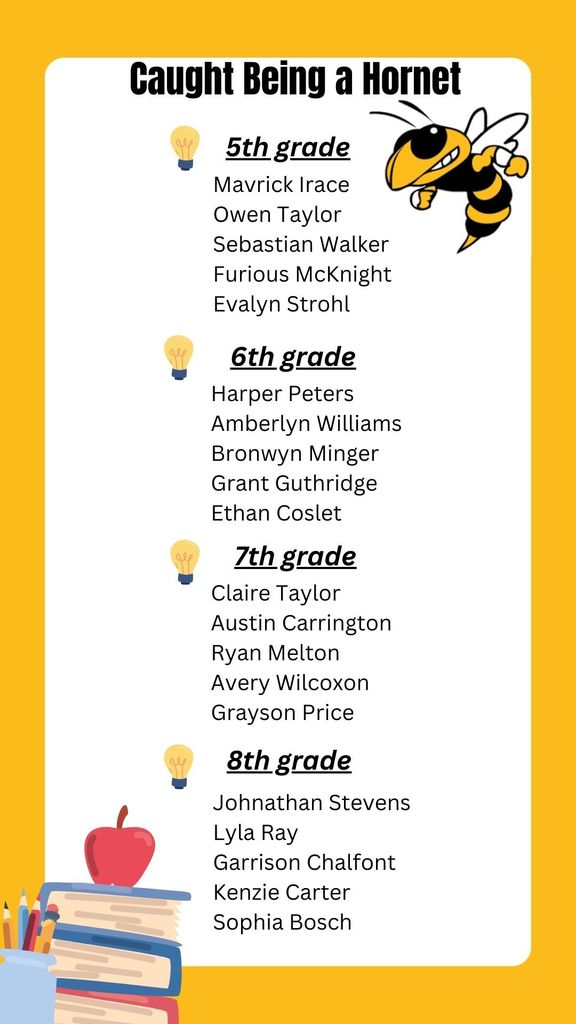 Caught Being a Hornet

5th grade
Mavrick Irace
Owen Taylor
Sebastian Walker
Furious McKnight
Evalyn Strohl

6th grade
Harper Peters
Amberlyn Williams
Bronwyn Minger
Grant Guthridge
Ethan Coslet

7th grade
Claire Taylor
Austin Carrington
Ryan Melton
Avery Wilcoxon
Grayson Price

8th grade
Johnathan Stevens
Lyla Ray
Garrison Chalfont
Kenzie Carter
Sophia Bosch